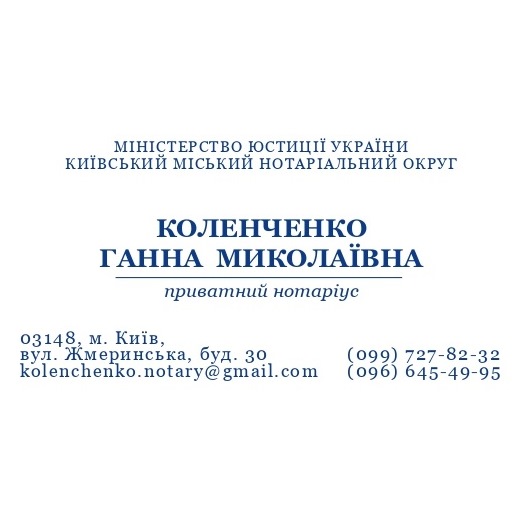 МІНІСТЕРСТВО ЮСТИЦІЇ УКРАЇНИ
КИЇВСЬКИЙ МІСЬКИЙ НОТАРІАЛЬНИЙ ОКРУГ

КОЛЕНЧЕНКО
ГАННА МИКОЛАЇВНА

приватний нотаріус

03148, м. Київ,
вул. Жмеринська, буд. 30
kolenchenko.notary@gmail.com

(099) 727-82-32
(096) 645-49-95